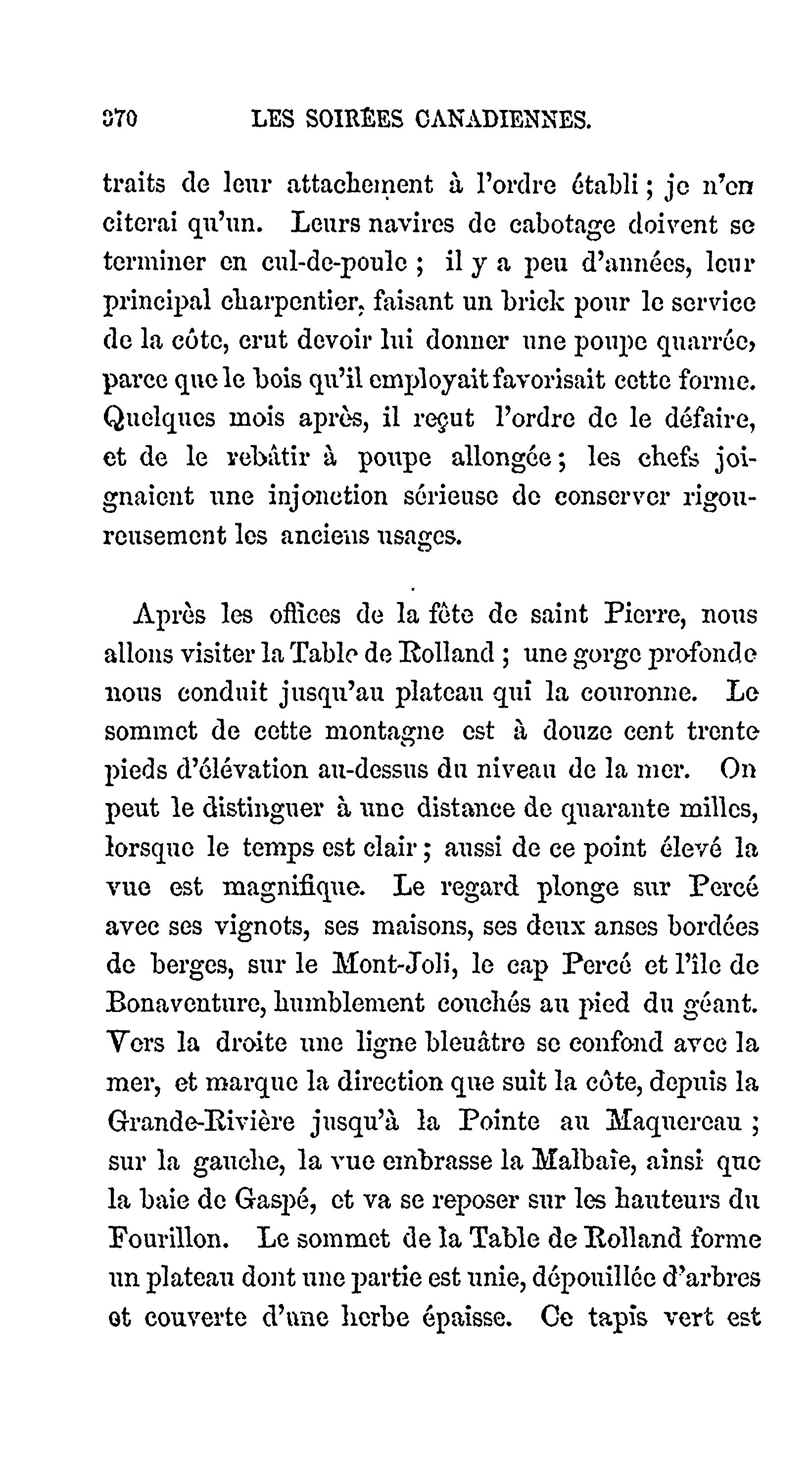 370 LES SOIRÉES CANADIENNES.

traits de leur attachement à l'ordre établi ; je n'en citerai qu'un. Leurs navires de cabotage doivent se terminer en cul-de-poule ; il y a peu d'années, leur principal charpentier, faisant un brick pour le service de la côte, crut devoir lui donner une poupe quarrée, parce que le bois qu'il employait favorisait cette forme. Quelques mois après, il reçut l'ordre de le défaire, et de le rebâtir à poupe allongée ; les chefs joignaient une injonction sérieuse de conserver rigoureusement les anciens usages.

Après les offices de la fête de saint Pierre, nous allons visiter la Table de Rolland ; une gorge profonde nous conduit jusqu'au plateau qui la couronne. Le sommet de cette montagne est à douze cent trente pieds d'élévation au-dessus du niveau de la mer. On peut le distinguer à une distance de quarante milles, lorsque le temps est clair ; aussi de ce point élevé la vue est magnifique. Le regard plonge sur Percé avec ses vignots, ses maisons, ses deux anses bordées de berges, sur le Mont-Joli, le cap Percé et l'île de Bonaventure, humblement couchés au pied du géant. Vers la droite une ligne bleuâtre se confond avec la mer, et marque la direction que suit la côte, depuis la Grande-Rivière jusqu'à la Pointe au Maquereau ; sur la gauche, la vue embrasse la Malbaie, ainsi que la baie de Gaspé, et va se reposer sur les hauteurs du Fourillon. Le sommet de la Table de Rolland forme un plateau dont une partie est unie, dépouillée d'arbres et couverte d'une herbe épaisse. Ce tapis vert est